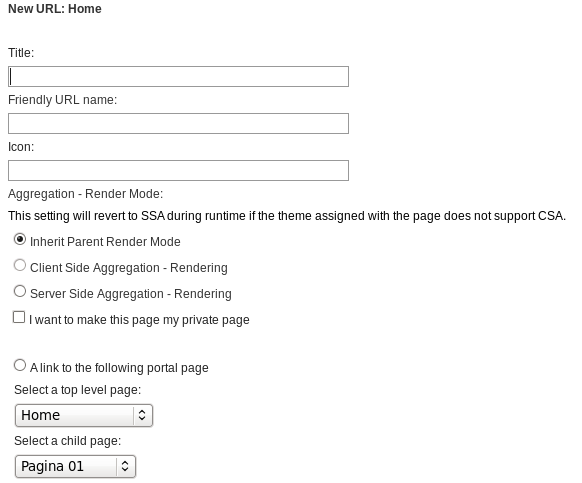 New URL: Home

Title:

Friendly URL name:

Icon:

Aggregation - Render Mode:

This setting will revert to SSA during runtime if the theme assigned with the page does not support CSA.

Inherit Parent Render Mode

Client Side Aggregation - Rendering

Server Side Aggregation - Rendering

I want to make this page my private page

A link to the following portal page

Select a top level page:

Home

Select a child page:

Pagina 01